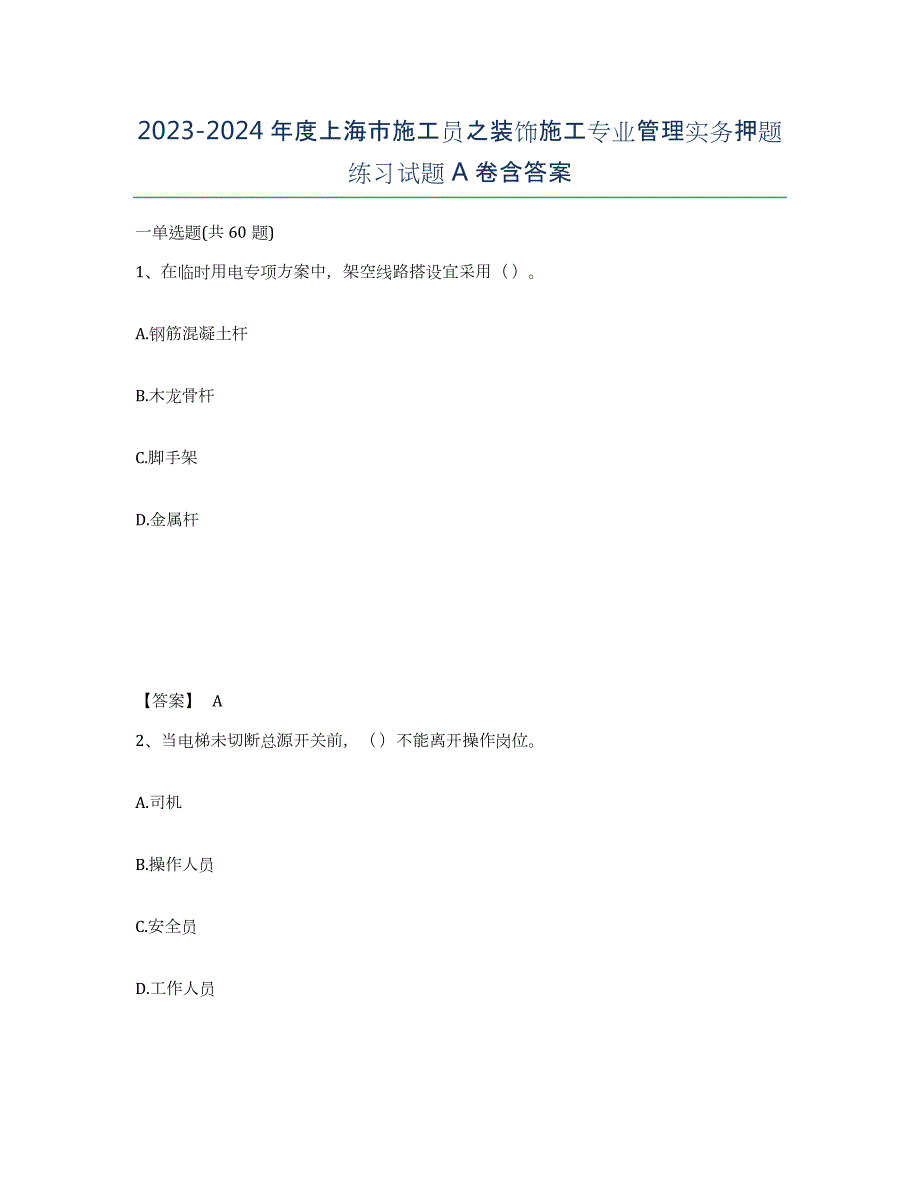 2023-2024年度上海市施工员之装饰施工专业管理实务押题练习试题A卷含答案

一单选题(共60题)

1、在临时用电专项方案中，架空线路搭设宜采用（）。

A.钢筋混凝土杆

B.木龙骨杆

C.脚手架

D.金属杆

【答案】 A

2、当电梯未切断总源开关前，（）不能离开操作岗位。

A.司机

B.操作人员

C.安全员

D.工作人员